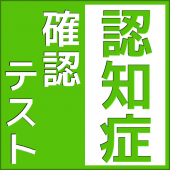 認知症
確認
テスト